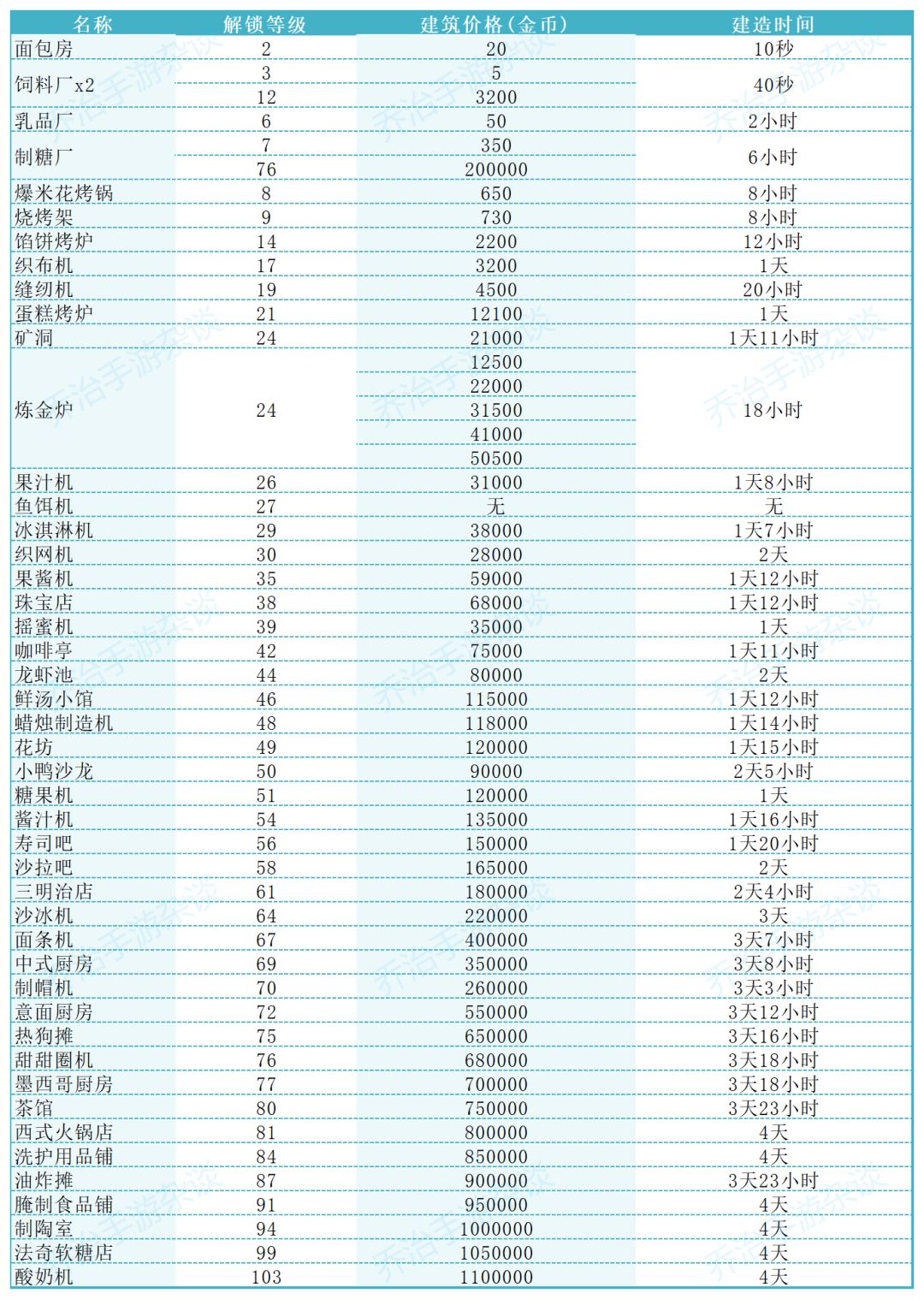 | 名称 | 解锁等级 | 建筑价格(金币) | 建造时间 |
|---|---|---|---|
| 面包房 | 2 | 20 | 10秒 |
| 饲料厂x2 | 3 | 5 | 40秒 |
|  | 12 | 3200 |  |
| 乳品厂 | 6 | 50 | 2小时 |
| 制糖厂 | 7 | 350 | 6小时 |
|  | 76 | 200000 |  |
| 爆米花烤锅 | 8 | 650 | 8小时 |
| 烧烤架 | 9 | 730 | 8小时 |
| 馅饼烤炉 | 14 | 2200 | 12小时 |
| 织布机 | 17 | 3200 | 1天 |
| 缝纫机 | 19 | 4500 | 20小时 |
| 蛋糕烤炉 | 21 | 12100 | 1天 |
| 矿洞 | 24 | 21000 | 1天11小时 |
| 炼金炉 | 24 | 12500 | 18小时 |
|  |  | 22000 |  |
|  |  | 31500 |  |
|  |  | 41000 |  |
|  |  | 50500 |  |
| 果汁机 | 26 | 31000 | 1天8小时 |
| 鱼饵机 | 27 | 无 | 无 |
| 冰淇淋机 | 29 | 38000 | 1天7小时 |
| 织网机 | 30 | 28000 | 2天 |
| 果酱机 | 35 | 59000 | 1天12小时 |
| 珠宝店 | 38 | 68000 | 1天12小时 |
| 摇蜜机 | 39 | 35000 | 1天 |
| 咖啡亭 | 42 | 75000 | 1天11小时 |
| 龙虾池 | 44 | 80000 | 2天 |
| 鲜汤小馆 | 46 | 115000 | 1天12小时 |
| 蜡烛制造机 | 48 | 118000 | 1天14小时 |
| 花坊 | 49 | 120000 | 1天15小时 |
| 小鸭沙龙 | 50 | 90000 | 2天5小时 |
| 糖果机 | 51 | 120000 | 1天 |
| 酱汁机 | 54 | 135000 | 1天16小时 |
| 寿司吧 | 56 | 150000 | 1天20小时 |
| 沙拉吧 | 58 | 165000 | 2天 |
| 三明治店 | 61 | 180000 | 2天4小时 |
| 沙冰机 | 64 | 220000 | 3天 |
| 面条机 | 67 | 400000 | 3天7小时 |
| 中式厨房 | 69 | 350000 | 3天8小时 |
| 制帽机 | 70 | 260000 | 3天3小时 |
| 意面厨房 | 72 | 550000 | 3天12小时 |
| 热狗摊 | 75 | 650000 | 3天16小时 |
| 甜甜圈机 | 76 | 680000 | 3天18小时 |
| 墨西哥厨房 | 77 | 700000 | 3天18小时 |
| 茶馆 | 80 | 750000 | 3天23小时 |
| 西式火锅店 | 81 | 800000 | 4天 |
| 洗护用品铺 | 84 | 850000 | 4天 |
| 油炸摊 | 87 | 900000 | 3天23小时 |
| 腌制食品铺 | 91 | 950000 | 4天 |
| 制陶室 | 94 | 1000000 | 4天 |
| 法奇软糖店 | 99 | 1050000 | 4天 |
| 酸奶机 | 103 | 1100000 | 4天 |

乔治手游杂谈